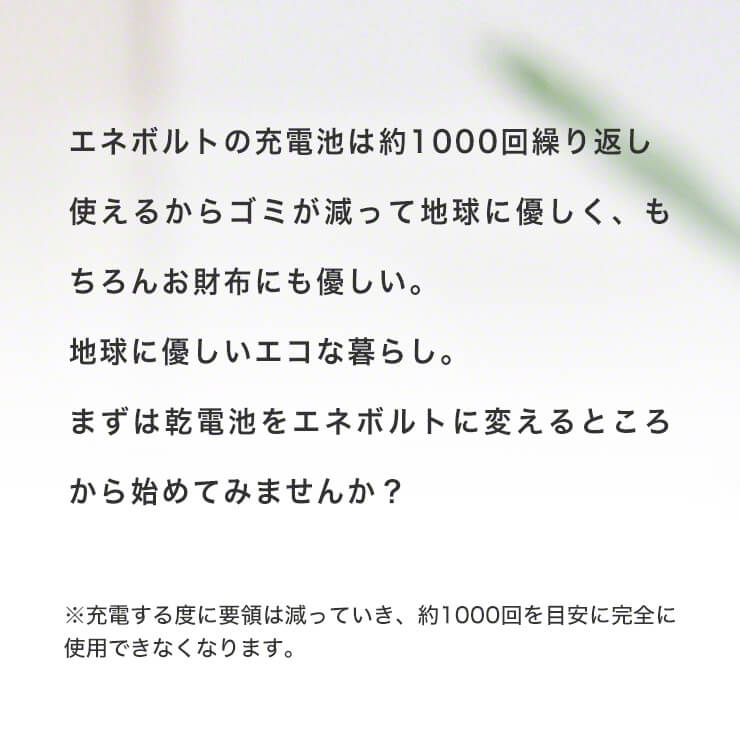 エネボルトの充電池は約1000回繰り返し使えるからゴミが減って地球に優しく、もちろんお財布にも優しい。

地球に優しいエコな暮らし。

まずは乾電池をエネボルトに変えるところから始めてみませんか？

※充電する度に要領は減っていき、約1000回を目安に完全に使用できなくなります。